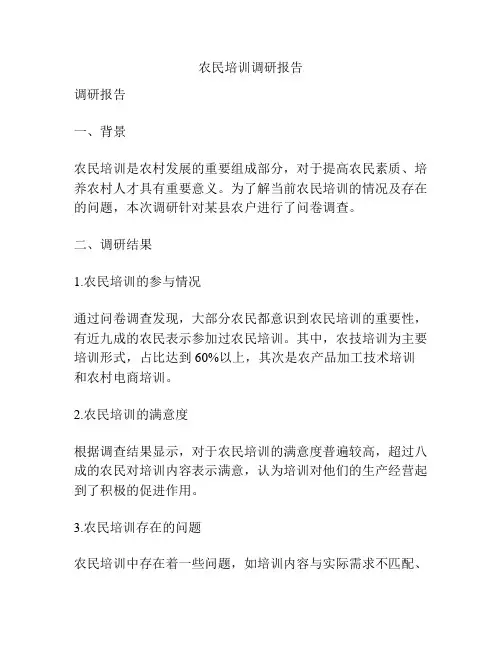 农民培训调研报告

调研报告

一、背景

农民培训是农村发展的重要组成部分，对于提高农民素质、培养农村人才具有重要意义。为了解当前农民培训的情况及存在的问题，本次调研针对某县农户进行了问卷调查。

二、调研结果

1.农民培训的参与情况

通过问卷调查发现，大部分农民都意识到农民培训的重要性，有近九成的农民表示参加过农民培训。其中，农技培训为主要培训形式，占比达到 60%以上，其次是农产品加工技术培训和农村电商培训。

2.农民培训的满意度

根据调查结果显示，对于农民培训的满意度普遍较高，超过八成的农民对培训内容表示满意，认为培训对他们的生产经营起到了积极的促进作用。

3.农民培训存在的问题

农民培训中存在着一些问题，如培训内容与实际需求不匹配、